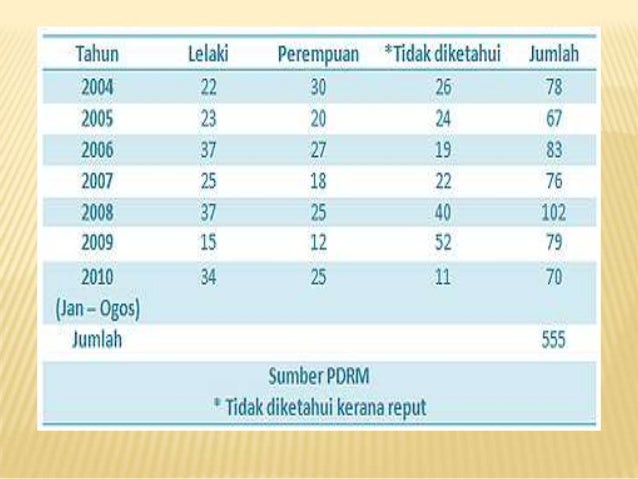 | Tahun | Lelaki | Perempuan | *Tidak diketahui | Jumlah |
|---|---|---|---|---|
| 2004 | 22 | 30 | 26 | 78 |
| 2005 | 23 | 20 | 24 | 67 |
| 2006 | 37 | 27 | 19 | 83 |
| 2007 | 25 | 18 | 22 | 76 |
| 2008 | 37 | 25 | 40 | 102 |
| 2009 | 15 | 12 | 52 | 79 |
| 2010 (Jan – Ogos) | 34 | 25 | 11 | 70 |
| Jumlah | | | | 555 |

Sumber PDRM
* Tidak diketahui kerana reput